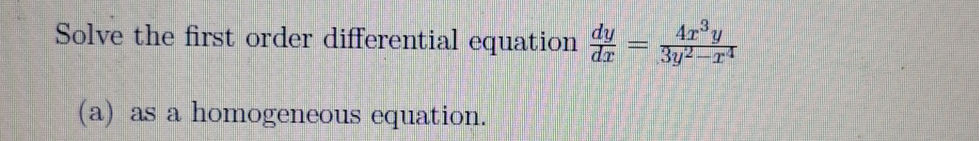 Solve the first order differential equation $\frac{dy}{dx} = \frac{4x^3y}{3y^2-x^4}$

(a) as a homogeneous equation.